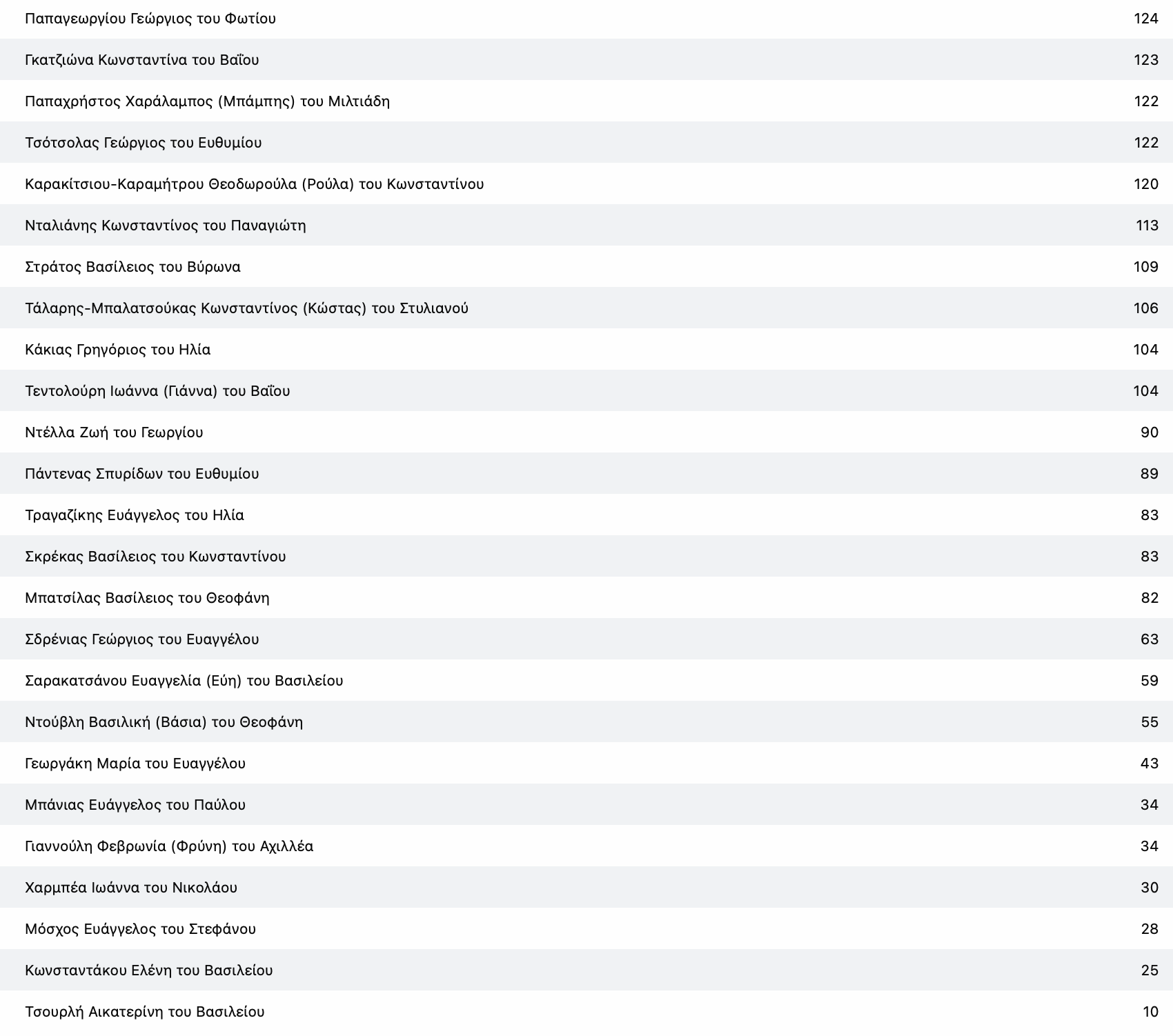 | | |
|---|---|
| Παπαγεωργίου Γεώργιος του Φωτίου | 124 |
| Γκατζιώνα Κωνσταντίνα του Βαΐου | 123 |
| Παπαχρήστος Χαράλαμπος (Μπάμπης) του Μιλτιάδη | 122 |
| Τσότσολας Γεώργιος του Ευθυμίου | 122 |
| Καρακίτσιου-Καραμήτρου Θεοδωρούλα (Ρούλα) του Κωνσταντίνου | 120 |
| Νταλιάνης Κωνσταντίνος του Παναγιώτη | 113 |
| Στράτος Βασίλειος του Βύρωνα | 109 |
| Τάλαρης-Μπαλατσούκας Κωνσταντίνος (Κώστας) του Στυλιανού | 106 |
| Κάκιας Γρηγόριος του Ηλία | 104 |
| Τεντολούρη Ιωάννα (Γιάννα) του Βαΐου | 104 |
| Ντέλλα Ζωή του Γεωργίου | 90 |
| Πάντενας Σπυρίδων του Ευθυμίου | 89 |
| Τραγαζίκης Ευάγγελος του Ηλία | 83 |
| Σκρέκας Βασίλειος του Κωνσταντίνου | 83 |
| Μπατσίλας Βασίλειος του Θεοφάνη | 82 |
| Σδρένιας Γεώργιος του Ευαγγέλου | 63 |
| Σαρακατσάνου Ευαγγελία (Εύη) του Βασιλείου | 59 |
| Ντούβλη Βασιλική (Βάσια) του Θεοφάνη | 55 |
| Γεωργάκη Μαρία του Ευαγγέλου | 43 |
| Μπάνιας Ευάγγελος του Παύλου | 34 |
| Γιαννούλη Φεβρωνία (Φρύνη) του Αχιλλέα | 34 |
| Χαρμπέα Ιωάννα του Νικολάου | 30 |
| Μόσχος Ευάγγελος του Στεφάνου | 28 |
| Κωνσταντάκου Ελένη του Βασιλείου | 25 |
| Τσουρλή Αικατερίνη του Βασιλείου | 10 |